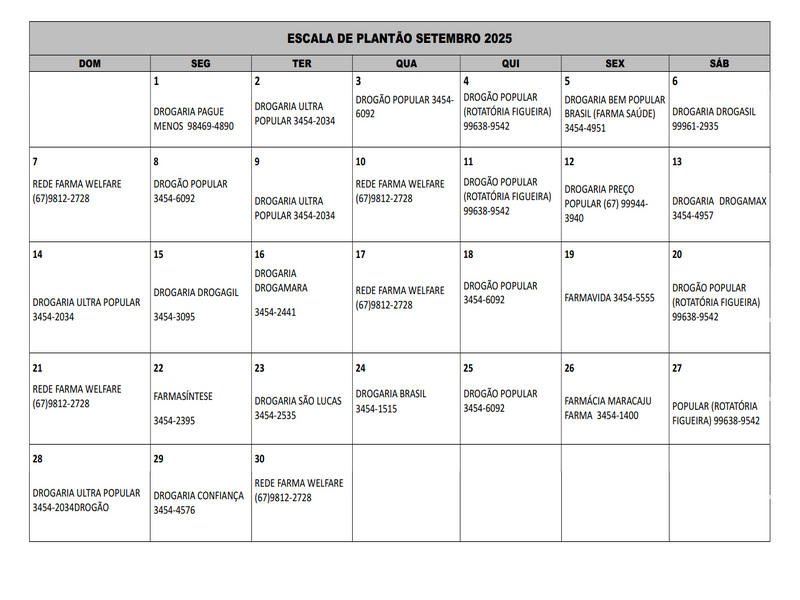 ESCALA DE PLANTÃO SETEMBRO 2025

| DOM | SEG | TER | QUA | QUI | SEX | SÁB |
|---|---|---|---|---|---|---|
| | 1 DROGARIA PAGUE MENOS 98469-4890 | 2 DROGARIA ULTRA POPULAR 3454-2034 | 3 DROGÃO POPULAR 3454-6092 | 4 DROGÃO POPULAR (ROTATÓRIA FIGUEIRA) 99638-9542 | 5 DROGARIA BEM POPULAR BRASIL (FARMA SAÚDE) 3454-4951 | 6 DROGARIA DROGASIL 99961-2935 |
| 7 REDE FARMA WELFARE (67)9812-2728 | 8 DROGÃO POPULAR 3454-6092 | 9 DROGARIA ULTRA POPULAR 3454-2034 | 10 REDE FARMA WELFARE (67)9812-2728 | 11 DROGÃO POPULAR (ROTATÓRIA FIGUEIRA) 99638-9542 | 12 DROGARIA PREÇO POPULAR (67) 99944-3940 | 13 DROGARIA DROGAMAX 3454-4957 |
| 14 DROGARIA ULTRA POPULAR 3454-2034 | 15 DROGARIA DROGAGIL 3454-3095 | 16 DROGARIA DROGAMARA 3454-2441 | 17 REDE FARMA WELFARE (67)9812-2728 | 18 DROGÃO POPULAR 3454-6092 | 19 FARMAVIDA 3454-5555 | 20 DROGÃO POPULAR (ROTATÓRIA FIGUEIRA) 99638-9542 |
| 21 REDE FARMA WELFARE (67)9812-2728 | 22 FARMASÍNTESE 3454-2395 | 23 DROGARIA SÃO LUCAS 3454-2535 | 24 DROGARIA BRASIL 3454-1515 | 25 DROGÃO POPULAR 3454-6092 | 26 FARMÁCIA MARACAJU FARMA 3454-1400 | 27 POPULAR (ROTATÓRIA FIGUEIRA) 99638-9542 |
| 28 DROGARIA ULTRA POPULAR 3454-2034DROGÃO | 29 DROGARIA CONFIANÇA 3454-4576 | 30 REDE FARMA WELFARE (67)9812-2728 | | | | |